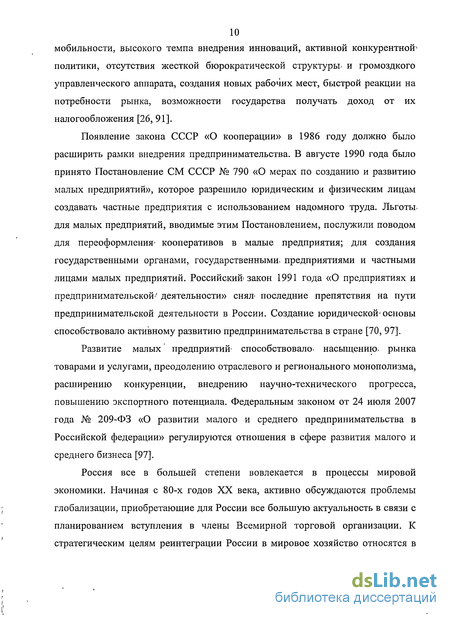 10

мобильности, высокого темпа внедрения инноваций, активной конкурентной политики, отсутствия жесткой бюрократической структуры и громоздкого управленческого аппарата, создания новых рабочих мест, быстрой реакции на потребности рынка, возможности государства получать доход от их налогообложения [26, 91].

Появление закона СССР «О кооперации» в 1986 году должно было расширить рамки внедрения предпринимательства. В августе 1990 года было принято Постановление СМ СССР № 790 «О мерах по созданию и развитию малых предприятий», которое разрешило юридическим и физическим лицам создавать частные предприятия с использованием надомного труда. Льготы для малых предприятий, вводимые этим Постановлением, послужили поводом для переоформления кооперативов в малые предприятия; для создания государственными органами, государственными предприятиями и частными лицами малых предприятий. Российский закон 1991 года «О предприятиях и предпринимательской деятельности» снял последние препятствия на пути предпринимательской деятельности в России. Создание юридической основы способствовало активному развитию предпринимательства в стране [70, 97].

Развитие малых предприятий способствовало насыщению рынка товарами и услугами, преодолению отраслевого и регионального монополизма, расширению конкуренции, внедрению научно-технического прогресса, повышению экспортного потенциала. Федеральным законом от 24 июля 2007 года № 209-ФЗ «О развитии малого и среднего предпринимательства в Российской федерации» регулируются отношения в сфере развития малого и среднего бизнеса [97].

Россия все в большей степени вовлекается в процессы мировой экономики. Начиная с 80-х годов XX века, активно обсуждаются проблемы глобализации, приобретающие для России все большую актуальность в связи с планированием вступления в члены Всемирной торговой организации. К стратегическим целям реинтеграции России в мировое хозяйство относятся в

dsLib.net
библиотека диссертаций